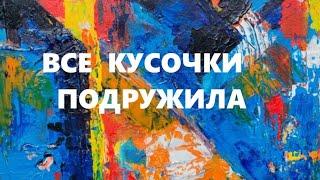 ВСЕ КУСОЧКИ ПОДРУЖИЛА